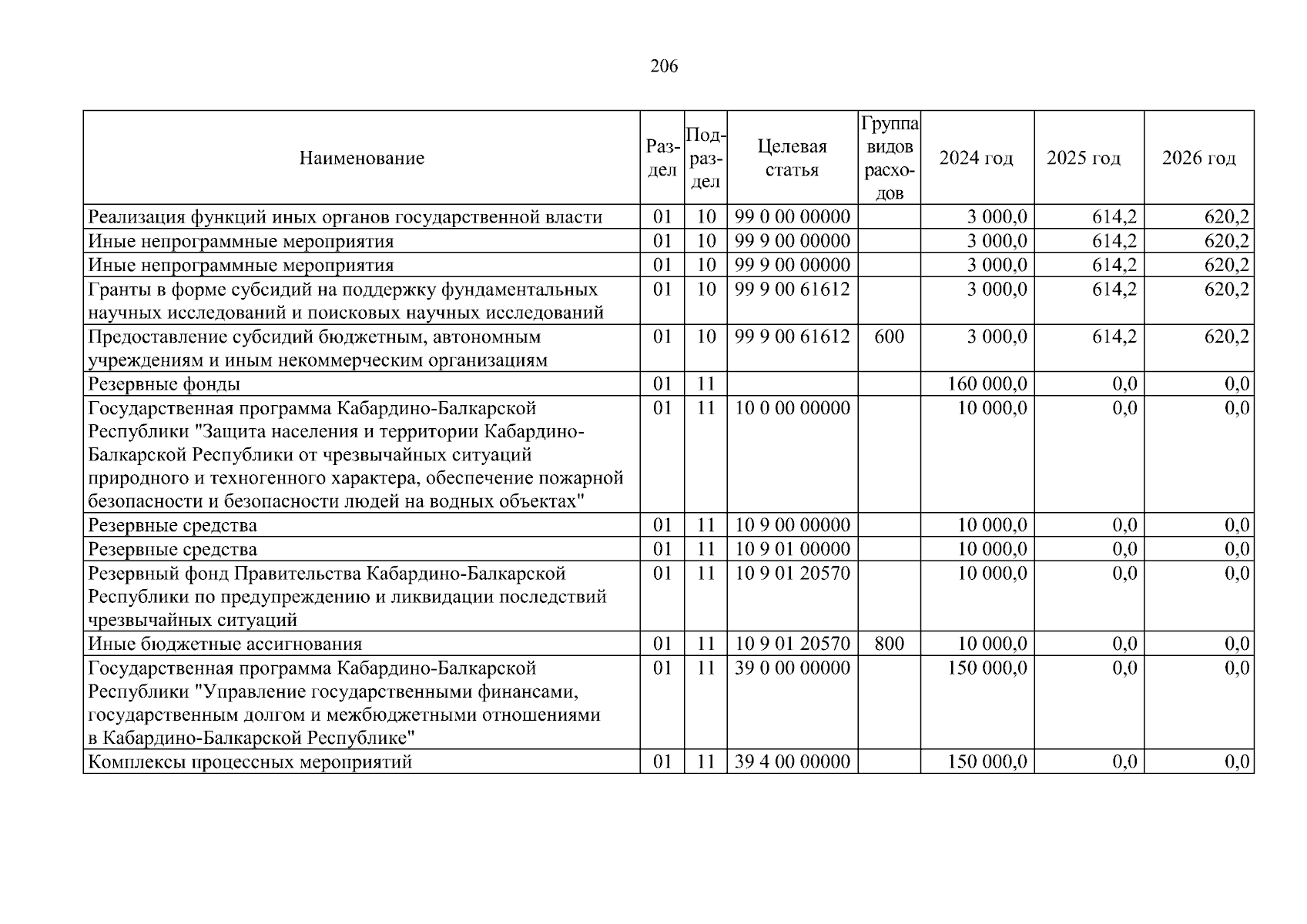 206

| Наименование | Раздел | Подраздел | Целевая статья | Группа видов расходов | 2024 год | 2025 год | 2026 год |
|---|---|---|---|---|---|---|---|
| Реализация функций иных органов государственной власти | 01 | 10 | 99 0 00 00000 | | 3 000,0 | 614,2 | 620,2 |
| Иные непрограммные мероприятия | 01 | 10 | 99 9 00 00000 | | 3 000,0 | 614,2 | 620,2 |
| Иные непрограммные мероприятия | 01 | 10 | 99 9 00 00000 | | 3 000,0 | 614,2 | 620,2 |
| Гранты в форме субсидий на поддержку фундаментальных научных исследований и поисковых научных исследований | 01 | 10 | 99 9 00 61612 | | 3 000,0 | 614,2 | 620,2 |
| Предоставление субсидий бюджетным, автономным учреждениям и иным некоммерческим организациям | 01 | 10 | 99 9 00 61612 | 600 | 3 000,0 | 614,2 | 620,2 |
| Резервные фонды | 01 | 11 | | | 160 000,0 | 0,0 | 0,0 |
| Государственная программа Кабардино-Балкарской Республики "Защита населения и территории Кабардино-Балкарской Республики от чрезвычайных ситуаций природного и техногенного характера, обеспечение пожарной безопасности и безопасности людей на водных объектах" | 01 | 11 | 10 0 00 00000 | | 10 000,0 | 0,0 | 0,0 |
| Резервные средства | 01 | 11 | 10 9 00 00000 | | 10 000,0 | 0,0 | 0,0 |
| Резервные средства | 01 | 11 | 10 9 01 00000 | | 10 000,0 | 0,0 | 0,0 |
| Резервный фонд Правительства Кабардино-Балкарской Республики по предупреждению и ликвидации последствий чрезвычайных ситуаций | 01 | 11 | 10 9 01 20570 | | 10 000,0 | 0,0 | 0,0 |
| Иные бюджетные ассигнования | 01 | 11 | 10 9 01 20570 | 800 | 10 000,0 | 0,0 | 0,0 |
| Государственная программа Кабардино-Балкарской Республики "Управление государственными финансами, государственным долгом и межбюджетными отношениями в Кабардино-Балкарской Республике" | 01 | 11 | 39 0 00 00000 | | 150 000,0 | 0,0 | 0,0 |
| Комплексы процессных мероприятий | 01 | 11 | 39 4 00 00000 | | 150 000,0 | 0,0 | 0,0 |